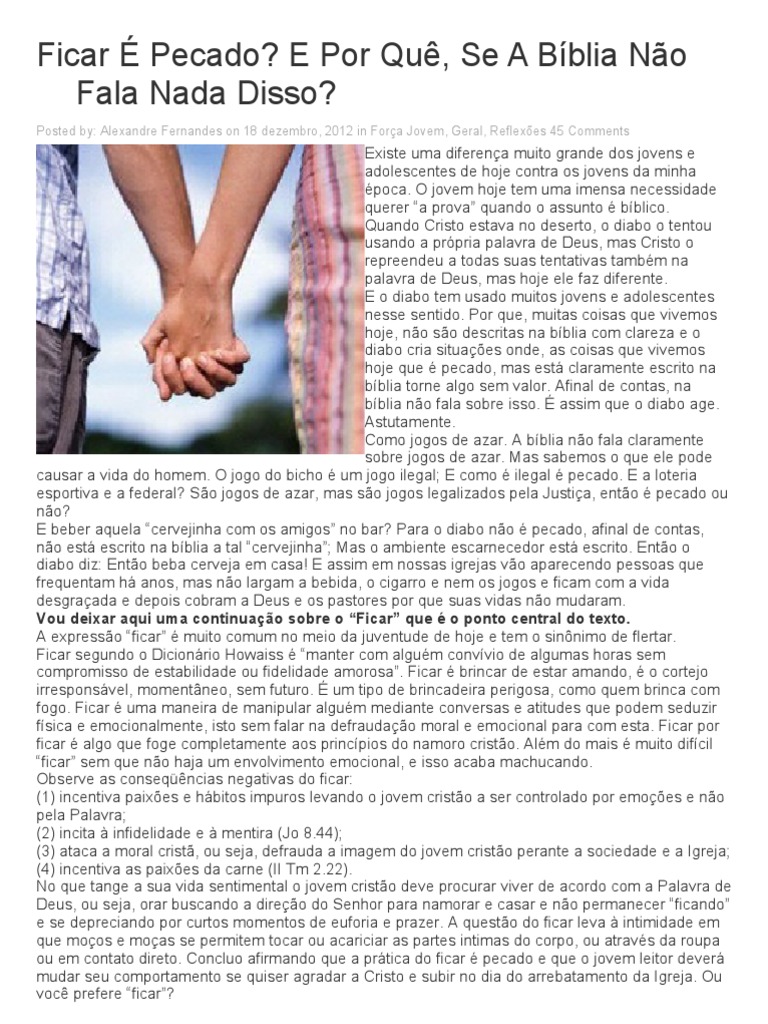 Ficar É Pecado? E Por Quê, Se A Bíblia Não Fala Nada Disso?

Posted by: Alexandre Fernandes on 18 dezembro, 2012 in Força Jovem, Geral, Reflexões 45 Comments

Existe uma diferença muito grande dos jovens e adolescentes de hoje contra os jovens da minha época. O jovem hoje tem uma imensa necessidade querer "a prova" quando o assunto é bíblico.
Quando Cristo estava no deserto, o diabo o tentou usando a própria palavra de Deus, mas Cristo o repreendeu a todas suas tentativas também na palavra de Deus, mas hoje ele faz diferente.
E o diabo tem usado muitos jovens e adolescentes nesse sentido. Por que, muitas coisas que vivemos hoje, não são descritas na bíblia com clareza e o diabo cria situações onde, as coisas que vivemos hoje que é pecado, mas está claramente escrito na bíblia torne algo sem valor. Afinal de contas, na bíblia não fala sobre isso. É assim que o diabo age. Astutamente.
Como jogos de azar. A bíblia não fala claramente sobre jogos de azar. Mas sabemos o que ele pode causar a vida do homem. O jogo do bicho é um jogo ilegal; E como é ilegal é pecado. E a loteria esportiva e a federal? São jogos de azar, mas são jogos legalizados pela Justiça, então é pecado ou não?
E beber aquela "cervejinha com os amigos" no bar? Para o diabo não é pecado, afinal de contas, não está escrito na bíblia a tal "cervejinha"; Mas o ambiente escarnecedor está escrito. Então o diabo diz: Então beba cerveja em casa! E assim em nossas igrejas vão aparecendo pessoas que frequentam há anos, mas não largam a bebida, o cigarro e nem os jogos e ficam com a vida desgraçada e depois cobram a Deus e os pastores por que suas vidas não mudaram.
Vou deixar aqui uma continuação sobre o "Ficar" que é o ponto central do texto.
A expressão "ficar" é muito comum no meio da juventude de hoje e tem o sinônimo de flertar.
Ficar segundo o Dicionário Howaiss é "manter com alguém convívio de algumas horas sem compromisso de estabilidade ou fidelidade amorosa". Ficar é brincar de estar amando, é o cortejo irresponsável, momentâneo, sem futuro. É um tipo de brincadeira perigosa, como quem brinca com fogo. Ficar é uma maneira de manipular alguém mediante conversas e atitudes que podem seduzir física e emocionalmente, isto sem falar na defraudação moral e emocional para com esta. Ficar por ficar é algo que foge completamente aos princípios do namoro cristão. Além do mais é muito difícil "ficar" sem que não haja um envolvimento emocional, e isso acaba machucando.
Observe as conseqüências negativas do ficar:
(1) incentiva paixões e hábitos impuros levando o jovem cristão a ser controlado por emoções e não pela Palavra;
(2) incita à infidelidade e à mentira (Jo 8.44);
(3) ataca a moral cristã, ou seja, defrauda a imagem do jovem cristão perante a sociedade e a Igreja;
(4) incentiva as paixões da carne (II Tm 2.22).
No que tange a sua vida sentimental o jovem cristão deve procurar viver de acordo com a Palavra de Deus, ou seja, orar buscando a direção do Senhor para namorar e casar e não permanecer "ficando" e se depreciando por curtos momentos de euforia e prazer. A questão do ficar leva à intimidade em que moços e moças se permitem tocar ou acariciar as partes intimas do corpo, ou através da roupa ou em contato direto. Concluo afirmando que a prática do ficar é pecado e que o jovem leitor deverá mudar seu comportamento se quiser agradar a Cristo e subir no dia do arrebatamento da Igreja. Ou você prefere "ficar"?